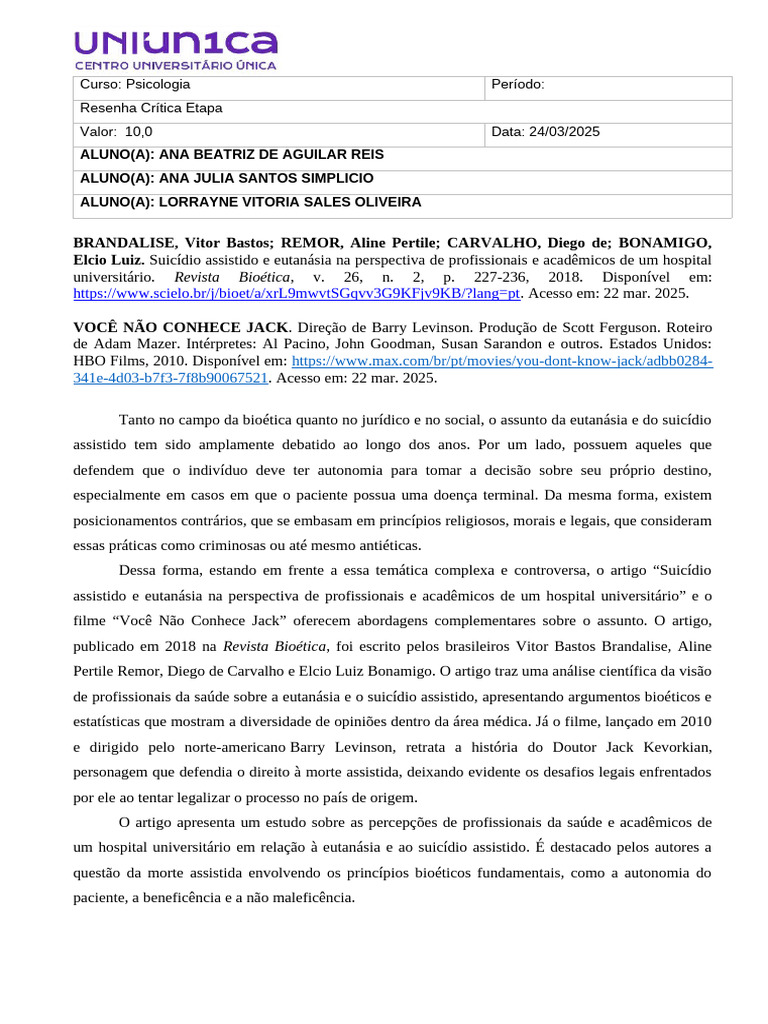 UNIUN1CA
CENTRO UNIVERSITÁRIO ÚNICA

| Curso: Psicologia | Período: |
|---|---|
| Resenha Crítica Etapa | |
| Valor: 10,0 | Data: 24/03/2025 |
| ALUNO(A): ANA BEATRIZ DE AGUILAR REIS | |
| ALUNO(A): ANA JULIA SANTOS SIMPLICIO | |
| ALUNO(A): LORRAYNE VITORIA SALES OLIVEIRA | |

BRANDALISE, Vitor Bastos; REMOR, Aline Pertile; CARVALHO, Diego de; BONAMIGO, Elcio Luiz. Suicídio assistido e eutanásia na perspectiva de profissionais e acadêmicos de um hospital universitário. Revista Bioética, v. 26, n. 2, p. 227-236, 2018. Disponível em: https://www.scielo.br/j/bioet/a/xrL9mwvtSGqvv3G9KFjv9KB/?lang=pt. Acesso em: 22 mar. 2025.

VOCÊ NÃO CONHECE JACK. Direção de Barry Levinson. Produção de Scott Ferguson. Roteiro de Adam Mazer. Intérpretes: Al Pacino, John Goodman, Susan Sarandon e outros. Estados Unidos: HBO Films, 2010. Disponível em: https://www.max.com/br/pt/movies/you-dont-know-jack/adbb0284-341e-4d03-b7f3-7f8b90067521. Acesso em: 22 mar. 2025.

Tanto no campo da bioética quanto no jurídico e no social, o assunto da eutanásia e do suicídio assistido tem sido amplamente debatido ao longo dos anos. Por um lado, possuem aqueles que defendem que o indivíduo deve ter autonomia para tomar a decisão sobre seu próprio destino, especialmente em casos em que o paciente possua uma doença terminal. Da mesma forma, existem posicionamentos contrários, que se embasam em princípios religiosos, morais e legais, que consideram essas práticas como criminosas ou até mesmo antiéticas.

Dessa forma, estando em frente a essa temática complexa e controversa, o artigo “Suicídio assistido e eutanásia na perspectiva de profissionais e acadêmicos de um hospital universitário” e o filme “Você Não Conhece Jack” oferecem abordagens complementares sobre o assunto. O artigo, publicado em 2018 na Revista Bioética, foi escrito pelos brasileiros Vitor Bastos Brandalise, Aline Pertile Remor, Diego de Carvalho e Elcio Luiz Bonamigo. O artigo traz uma análise científica da visão de profissionais da saúde sobre a eutanásia e o suicídio assistido, apresentando argumentos bioéticos e estatísticas que mostram a diversidade de opiniões dentro da área médica. Já o filme, lançado em 2010 e dirigido pelo norte-americano Barry Levinson, retrata a história do Doutor Jack Kevorkian, personagem que defendia o direito à morte assistida, deixando evidente os desafios legais enfrentados por ele ao tentar legalizar o processo no país de origem.

O artigo apresenta um estudo sobre as percepções de profissionais da saúde e acadêmicos de um hospital universitário em relação à eutanásia e ao suicídio assistido. É destacado pelos autores a questão da morte assistida envolvendo os princípios bioéticos fundamentais, como a autonomia do paciente, a beneficência e a não maleficência.